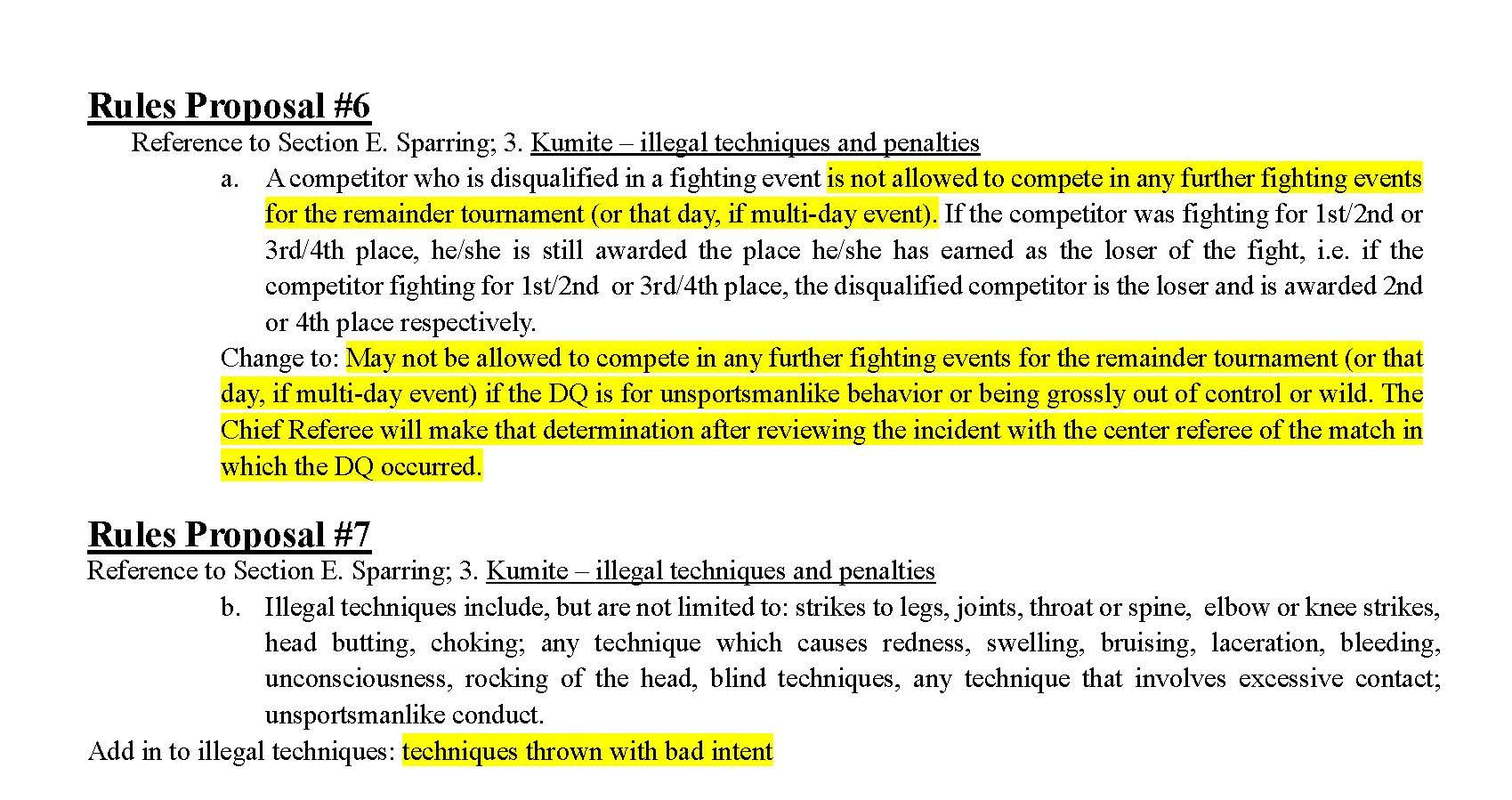 Rules Proposal #6

Reference to Section E. Sparring; 3. Kumite – illegal techniques and penalties

a. A competitor who is disqualified in a fighting event is not allowed to compete in any further fighting events for the remainder tournament (or that day, if multi-day event). If the competitor was fighting for 1st/2nd or 3rd/4th place, he/she is still awarded the place he/she has earned as the loser of the fight, i.e. if the competitor fighting for 1st/2nd or 3rd/4th place, the disqualified competitor is the loser and is awarded 2nd or 4th place respectively.

Change to: May not be allowed to compete in any further fighting events for the remainder tournament (or that day, if multi-day event) if the DQ is for unsportsmanlike behavior or being grossly out of control or wild. The Chief Referee will make that determination after reviewing the incident with the center referee of the match in which the DQ occurred.

Rules Proposal #7

Reference to Section E. Sparring; 3. Kumite – illegal techniques and penalties

b. Illegal techniques include, but are not limited to: strikes to legs, joints, throat or spine, elbow or knee strikes, head butting, choking; any technique which causes redness, swelling, bruising, laceration, bleeding, unconsciousness, rocking of the head, blind techniques, any technique that involves excessive contact; unsportsmanlike conduct.

Add in to illegal techniques: techniques thrown with bad intent